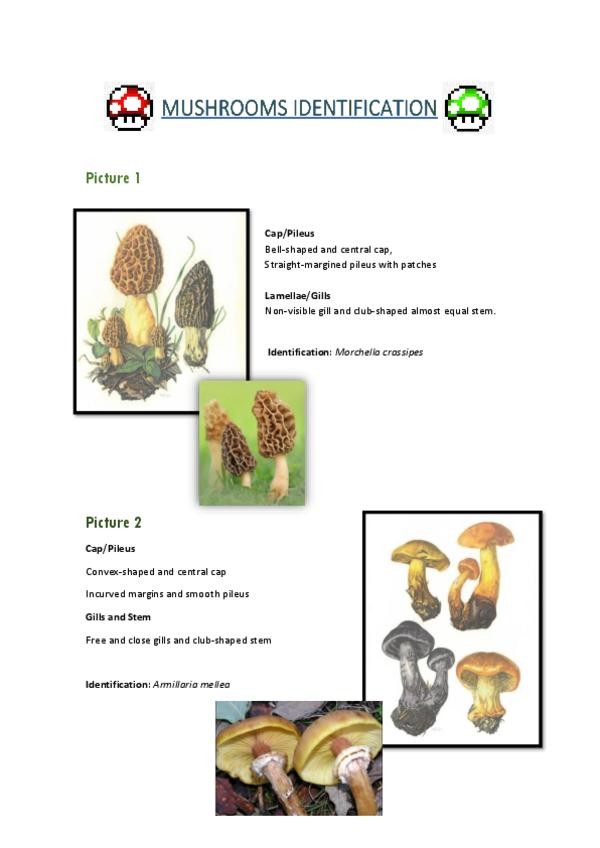 MUSHROOMS IDENTIFICATION

Picture 1

Cap/Pileus
Bell-shaped and central cap,
Straight-margined pileus with patches

Lamellae/Gills
Non-visible gill and club-shaped almost equal stem.

Identification: Morchella crassipes

Picture 2

Cap/Pileus

Convex-shaped and central cap

Incurved margins and smooth pileus

Gills and Stem

Free and close gills and club-shaped stem

Identification: Armillaria mellea